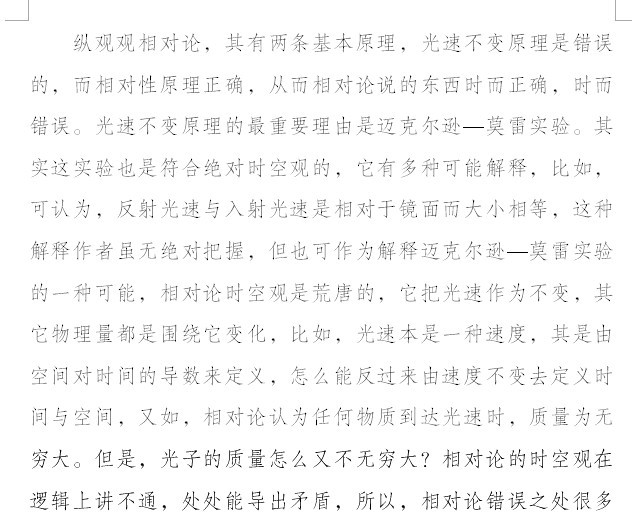 纵观观相对论，其有两条基本原理，光速不变原理是错误的，而相对性原理正确，从而相对论说的东西时而正确，时而错误。光速不变原理的最重要理由是迈克尔逊—莫雷实验。其实这实验也是符合绝对时空观的，它有多种可能解释，比如，可认为，反射光速与入射光速是相对于镜面而大小相等，这种解释作者虽无绝对把握，但也可作为解释迈克尔逊—莫雷实验的一种可能，相对论时空观是荒唐的，它把光速作为不变，其它物理量都是围绕它变化，比如，光速本是一种速度，其是由空间对时间的导数来定义，怎么能反过来由速度不变去定义时间与空间，又如，相对论认为任何物质到达光速时，质量为无穷大。但是，光子的质量怎么又不无穷大？相对论的时空观在逻辑上讲不通，处处能导出矛盾，所以，相对论错误之处很多